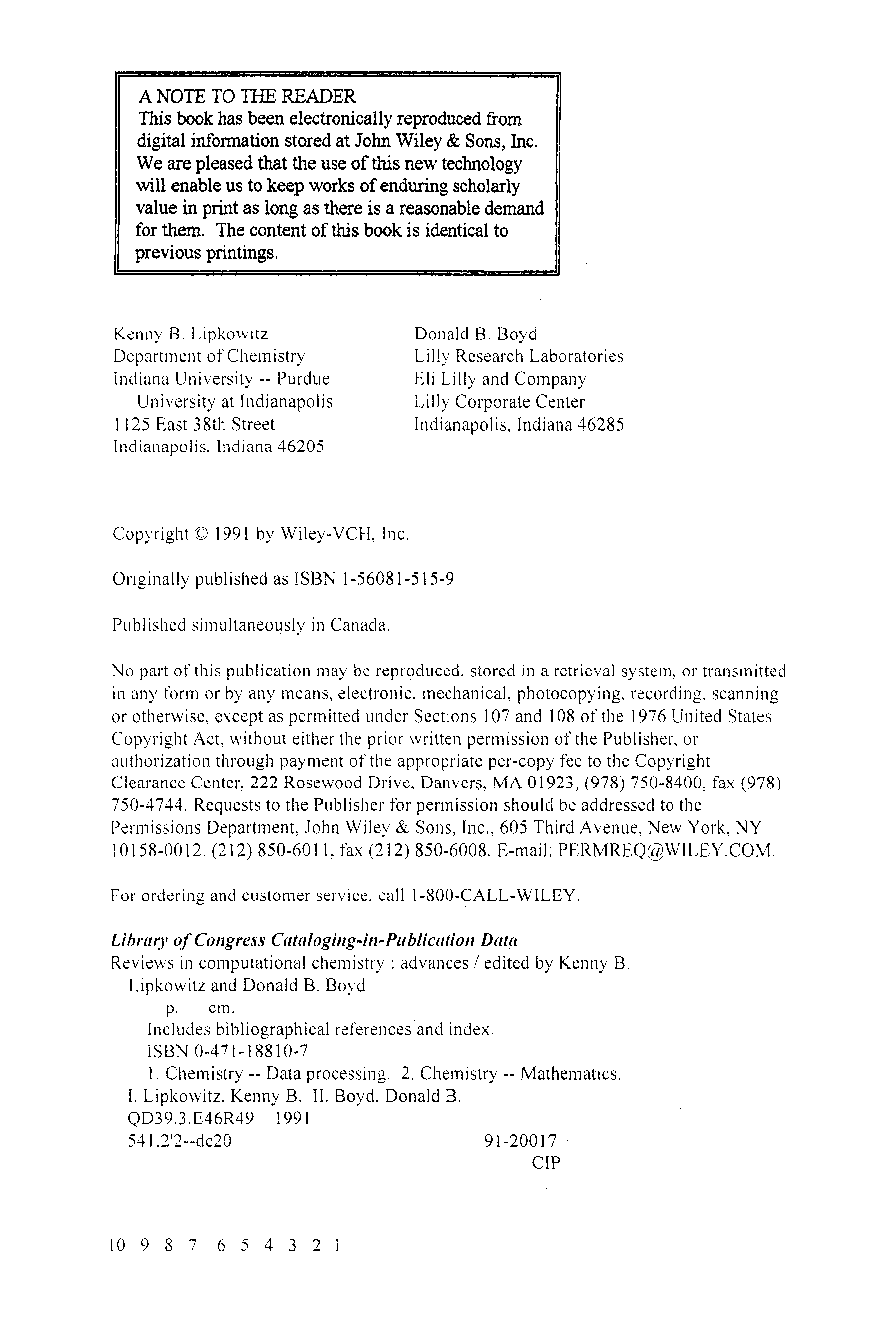 A NOTE TO THE READER
This book has been electronically reproduced from digital information stored at John Wiley & Sons, Inc. We are pleased that the use of this new technology will enable us to keep works of enduring scholarly value in print as long as there is a reasonable demand for them. The content of this book is identical to previous printings.

Kenny B. Lipkowitz
Department of Chemistry
Indiana University -- Purdue
University at Indianapolis
1125 East 38th Street
Indianapolis, Indiana 46205

Donald B. Boyd
Lilly Research Laboratories
Eli Lilly and Company
Lilly Corporate Center
Indianapolis, Indiana 46285

Copyright © 1991 by Wiley-VCH, Inc.

Originally published as ISBN 1-56081-515-9

Published simultaneously in Canada.

No part of this publication may be reproduced, stored in a retrieval system, or transmitted in any form or by any means, electronic, mechanical, photocopying, recording, scanning or otherwise, except as permitted under Sections 107 and 108 of the 1976 United States Copyright Act, without either the prior written permission of the Publisher, or authorization through payment of the appropriate per-copy fee to the Copyright Clearance Center, 222 Rosewood Drive, Danvers, MA 01923, (978) 750-8400, fax (978) 750-4744. Requests to the Publisher for permission should be addressed to the Permissions Department, John Wiley & Sons, Inc., 605 Third Avenue, New York, NY 10158-0012. (212) 850-6011, fax (212) 850-6008, E-mail: PERMREQ@WILEY.COM.

For ordering and customer service, call 1-800-CALL-WILEY.

Library of Congress Cataloging-in-Publication Data
Reviews in computational chemistry : advances / edited by Kenny B. Lipkowitz and Donald B. Boyd
p. cm.
Includes bibliographical references and index.
ISBN 0-471-18810-7
1. Chemistry -- Data processing. 2. Chemistry -- Mathematics.
I. Lipkowitz, Kenny B. II. Boyd, Donald B.
QD39.3.E46R49 1991
541.2'2--dc20 91-20017
CIP

10 9 8 7 6 5 4 3 2 1